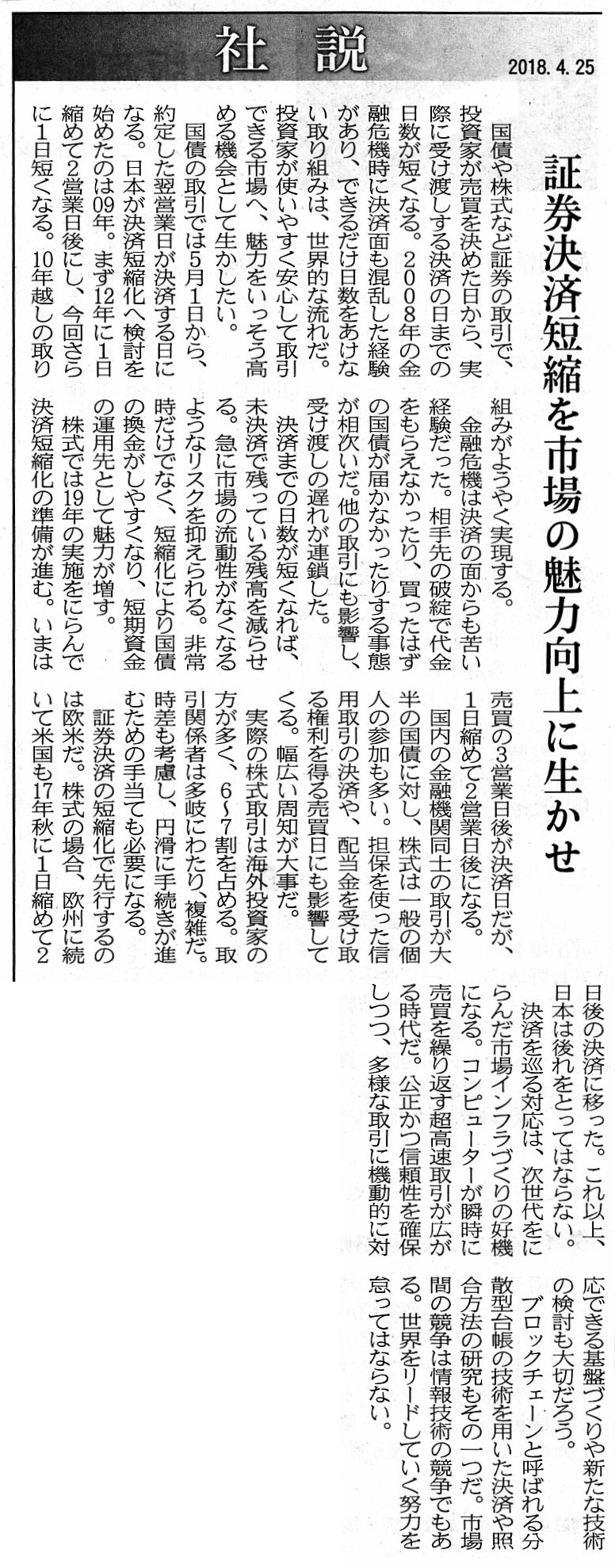 社説

2018. 4. 25

証券決済短縮を市場の魅力向上に生かせ

国債や株式など証券の取引で、投資家が売買を決めた日から、実際に受け渡しする決済の日までの日数が短くなる。2008年の金融危機時に決済面も混乱した経験があり、できるだけ日数をあけない取り組みは、世界的な流れだ。投資家が使いやすく安心して取引できる市場へ、魅力をいっそう高める機会として生かしたい。

国債の取引では5月1日から、約定した翌営業日が決済する日になる。日本が決済短縮化へ検討を始めたのは09年。まず12年に1日縮めて2営業日後にし、今回さらに1日短くなる。10年越しの取り組みがようやく実現する。

金融危機は決済の面からも苦い経験だった。相手先の破綻で代金をもらえなかったり、買ったはずの国債が届かなかったりする事態が相次いだ。他の取引にも影響し、受け渡しの遅れが連鎖した。

決済までの日数が短くなれば、未決済で残っている残高を減らせる。急に市場の流動性がなくなるようなリスクを抑えられる。非常時だけでなく、短縮化により国債の換金がしやすくなり、短期資金の運用先として魅力が増す。

株式では19年の実施をにらんで決済短縮化の準備が進む。いまは売買の3営業日後が決済日だが、1日縮めて2営業日後になる。

国内の金融機関同士の取引が大半の国債に対し、株式は一般の個人の参加も多い。担保を使った信用取引の決済や、配当金を受け取る権利を得る売買日にも影響してくる。幅広い周知が大事だ。

実際の株式取引は海外投資家の方が多く、6~7割を占める。取引関係者は多岐にわたり、複雑だ。時差も考慮し、円滑に手続きが進むための手当ても必要になる。

証券決済の短縮化で先行するのは欧米だ。株式の場合、欧州に続いて米国も17年秋に1日縮めて2日後の決済に移った。これ以上、日本は後れをとってはならない。

決済を巡る対応は、次世代をにらんだ市場インフラづくりの好機になる。コンピューターが瞬時に売買を繰り返す超高速取引が広がる時代だ。公正かつ信頼性を確保しつつ、多様な取引に機動的に対応できる基盤づくりや新たな技術の検討も大切だろう。

ブロックチェーンと呼ばれる分散型台帳の技術を用いた決済や照合方法の研究もその一つだ。市場間の競争は情報技術の競争でもある。世界をリードしていく努力を怠ってはならない。